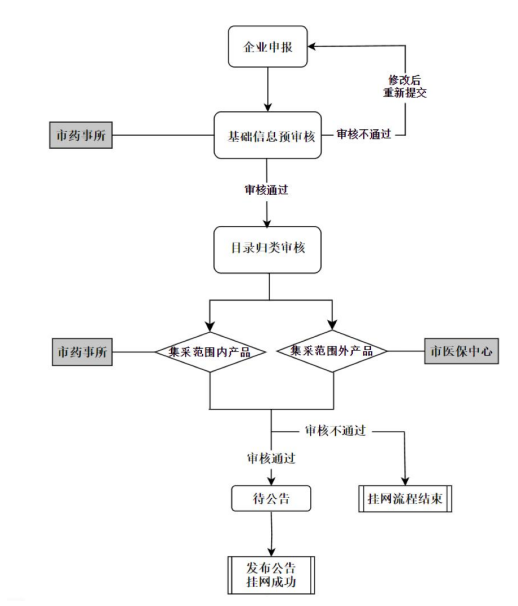 企业申报

修改后
重新提交

市药事所

基础信息预审核

审核不通过

审核通过

目录归类审核

市药事所

集采范围内产品

集采范围外产品

市医保中心

审核不通过

审核通过

待公告

挂网流程结束

发布公告
挂网成功